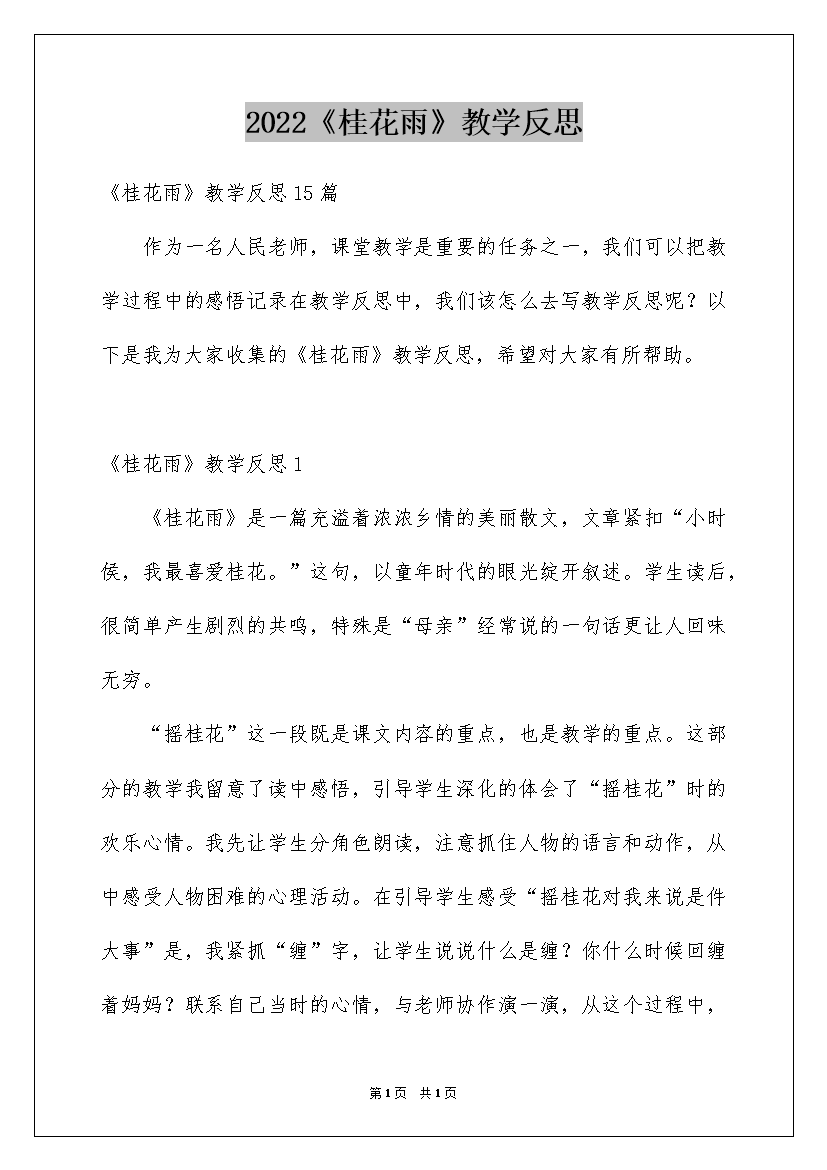 2022《桂花雨》教学反思

《桂花雨》教学反思15篇

作为一名人民老师，课堂教学是重要的任务之一，我们可以把教学过程中的感悟记录在教学反思中，我们该怎么去写教学反思呢？以下是我为大家收集的《桂花雨》教学反思，希望对大家有所帮助。

《桂花雨》教学反思1

《桂花雨》是一篇充溢着浓浓乡情的美丽散文，文章紧扣“小时侯，我最喜爱桂花。”这句，以童年时代的眼光绽开叙述。学生读后，很简单产生剧烈的共鸣，特殊是“母亲”经常说的一句话更让人回味无穷。

“摇桂花”这一段既是课文内容的重点，也是教学的重点。这部分的教学我留意了读中感悟，引导学生深化的体会了“摇桂花”时的欢乐心情。我先让学生分角色朗读，注意抓住人物的语言和动作，从中感受人物困难的心理活动。在引导学生感受“摇桂花对我来说是件大事”是，我紧抓“缠”字，让学生说说什么是缠？你什么时候回缠着妈妈？联系自己当时的心情，与老师协作演一演，从这个过程中，

第1页 共1页